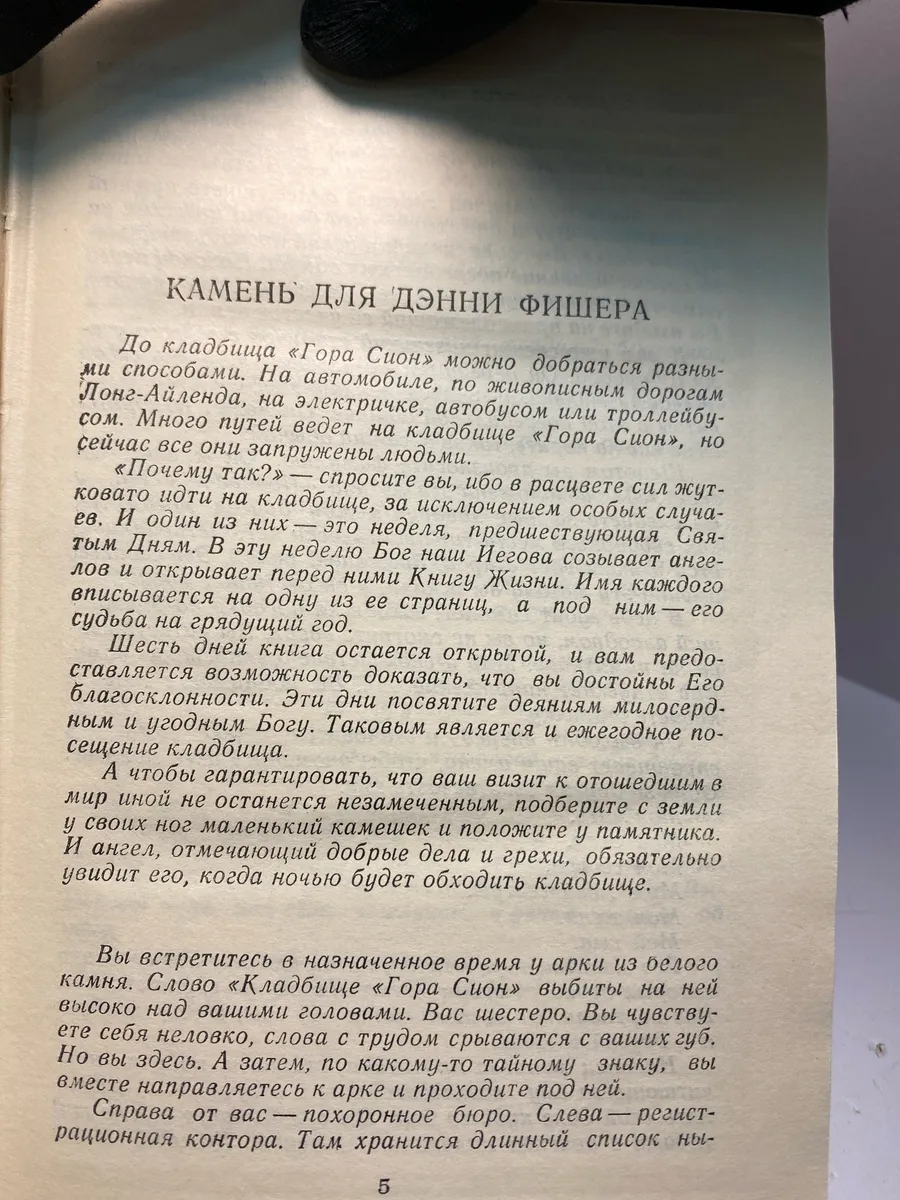 КАМЕНЬ ДЛЯ ДЭННИ ФИШЕРА

До кладбища «Гора Сион» можно добраться разными способами. На автомобиле, по живописным дорогам Лонг-Айленда, на электричке, автобусом или троллейбусом. Много путей ведет на кладбище «Гора Сион», но сейчас все они запружены людьми.

«Почему так?» — спросите вы, ибо в расцвете сил жутковато идти на кладбище, за исключением особых случаев. И один из них — это неделя, предшествующая Святым Дням. В эту неделю Бог наш Иегова созывает ангелов и открывает перед ними Книгу Жизни. Имя каждого вписывается на одну из ее страниц, а под ним — его судьба на грядущий год.

Шесть дней книга остается открытой, и вам предоставляется возможность доказать, что вы достойны Его благосклонности. Эти дни посвятите деяниям милосердным и угодным Богу. Таковым является и ежегодное посещение кладбища.

А чтобы гарантировать, что ваш визит к отошедшим в мир иной не останется незамеченным, подберите с земли у своих ног маленький камешек и положите у памятника. И ангел, отмечающий добрые дела и грехи, обязательно увидит его, когда ночью будет обходить кладбище.

Вы встретитесь в назначенное время у арки из белого камня. Слово «Кладбище «Гора Сион» выбиты на ней высоко над вашими головами. Вас шестеро. Вы чувствуете себя неловко, слова с трудом срываются с ваших губ. Но вы здесь. А затем, по какому-то тайному знаку, вы вместе направляетесь к арке и проходите под ней.

Справа от вас — похоронное бюро. Слева — регистрационная контора. Там хранится длинный список ны-

5